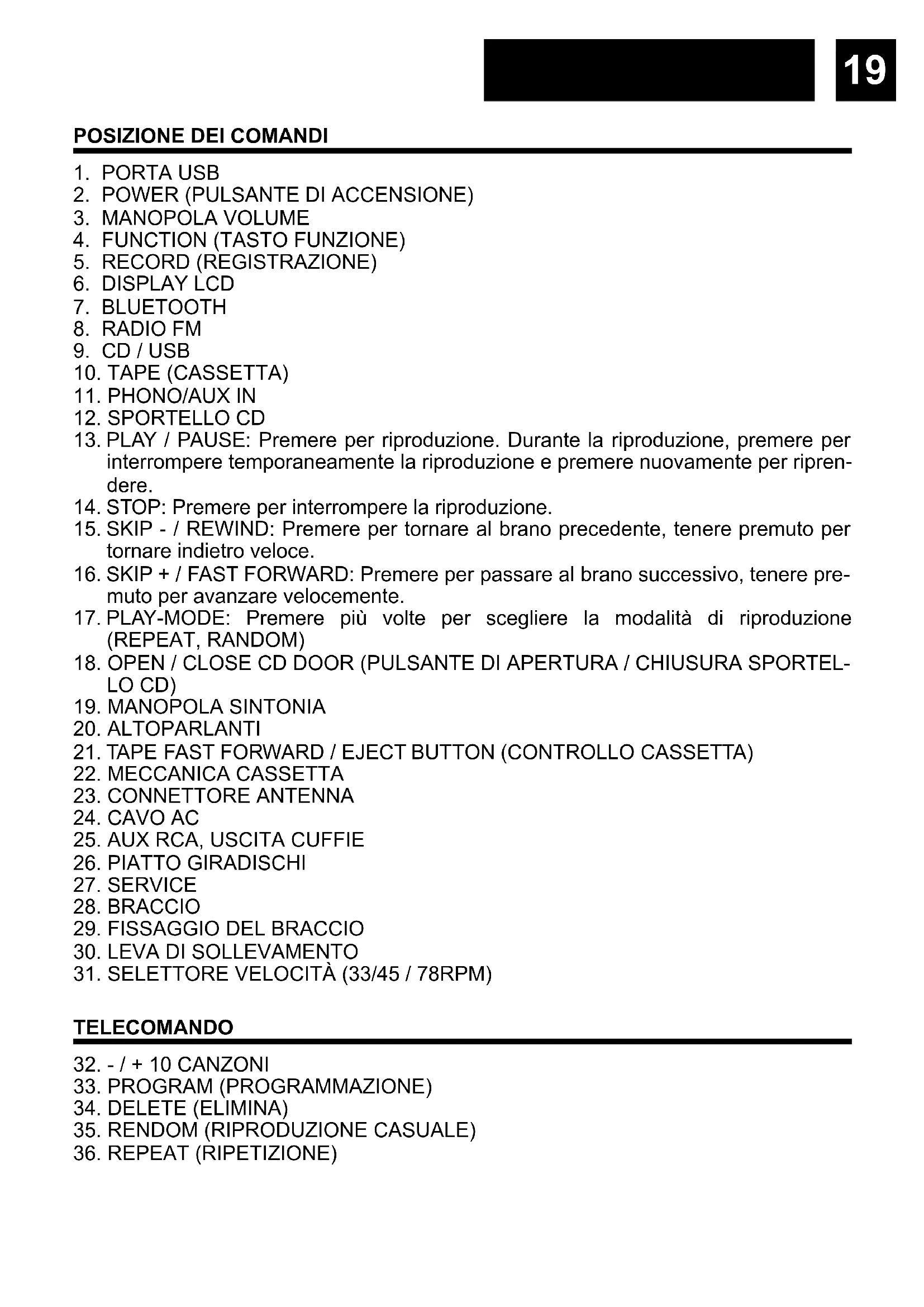 19

POSIZIONE DEI COMANDI

1. PORTA USB
2. POWER (PULSANTE DI ACCENSIONE)
3. MANOPOLA VOLUME
4. FUNCTION (TASTO FUNZIONE)
5. RECORD (REGISTRAZIONE)
6. DISPLAY LCD
7. BLUETOOTH
8. RADIO FM
9. CD / USB
10. TAPE (CASSETTA)
11. PHONO/AUX IN
12. SPORTELLO CD
13. PLAY / PAUSE: Premere per riproduzione. Durante la riproduzione, premere per interrompere temporaneamente la riproduzione e premere nuovamente per riprendere.
14. STOP: Premere per interrompere la riproduzione.
15. SKIP - / REWIND: Premere per tornare al brano precedente, tenere premuto per tornare indietro veloce.
16. SKIP + / FAST FORWARD: Premere per passare al brano successivo, tenere premuto per avanzare velocemente.
17. PLAY-MODE: Premere più volte per scegliere la modalità di riproduzione (REPEAT, RANDOM)
18. OPEN / CLOSE CD DOOR (PULSANTE DI APERTURA / CHIUSURA SPORTELLO CD)
19. MANOPOLA SINTONIA
20. ALTOPARLANTI
21. TAPE FAST FORWARD / EJECT BUTTON (CONTROLLO CASSETTA)
22. MECCANICA CASSETTA
23. CONNETTORE ANTENNA
24. CAVO AC
25. AUX RCA, USCITA CUFFIE
26. PIATTO GIRADISCHI
27. SERVICE
28. BRACCIO
29. FISSAGGIO DEL BRACCIO
30. LEVA DI SOLLEVAMENTO
31. SELETTORE VELOCITÀ (33/45 / 78RPM)

TELECOMANDO

32. - / + 10 CANZONI
33. PROGRAM (PROGRAMMAZIONE)
34. DELETE (ELIMINA)
35. RENDOM (RIPRODUZIONE CASUALE)
36. REPEAT (RIPETIZIONE)